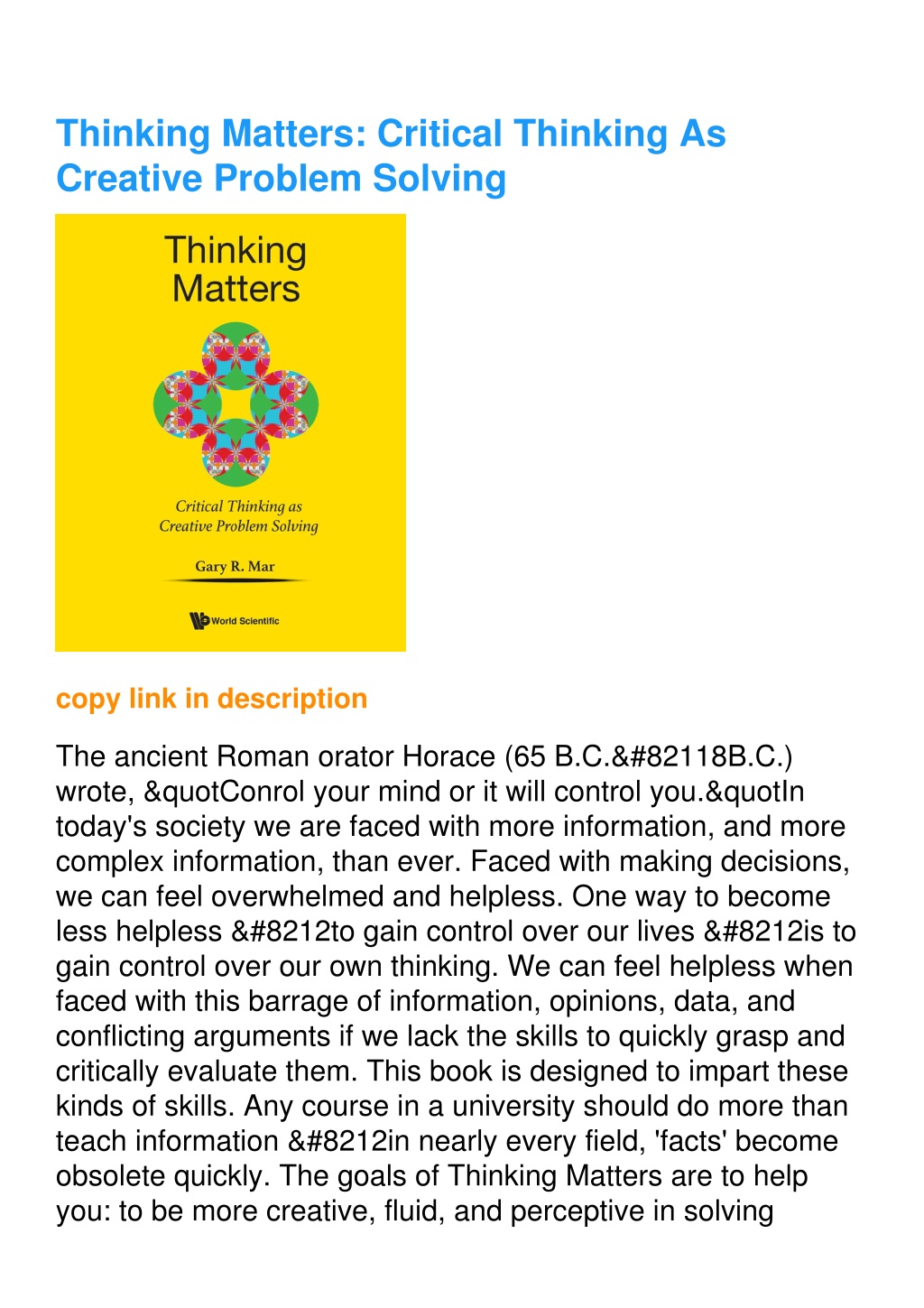 Thinking Matters: Critical Thinking As Creative Problem Solving

Thinking Matters

Critical Thinking as Creative Problem Solving

Gary R. Mar

World Scientific

copy link in description

The ancient Roman orator Horace (65 B.C.&#82118B.C.) wrote, &quotConrol your mind or it will control you.&quotIn today's society we are faced with more information, and more complex information, than ever. Faced with making decisions, we can feel overwhelmed and helpless. One way to become less helpless &#8212to gain control over our lives &#8212is to gain control over our own thinking. We can feel helpless when faced with this barrage of information, opinions, data, and conflicting arguments if we lack the skills to quickly grasp and critically evaluate them. This book is designed to impart these kinds of skills. Any course in a university should do more than teach information &#8212in nearly every field, 'facts' become obsolete quickly. The goals of Thinking Matters are to help you: to be more creative, fluid, and perceptive in solving